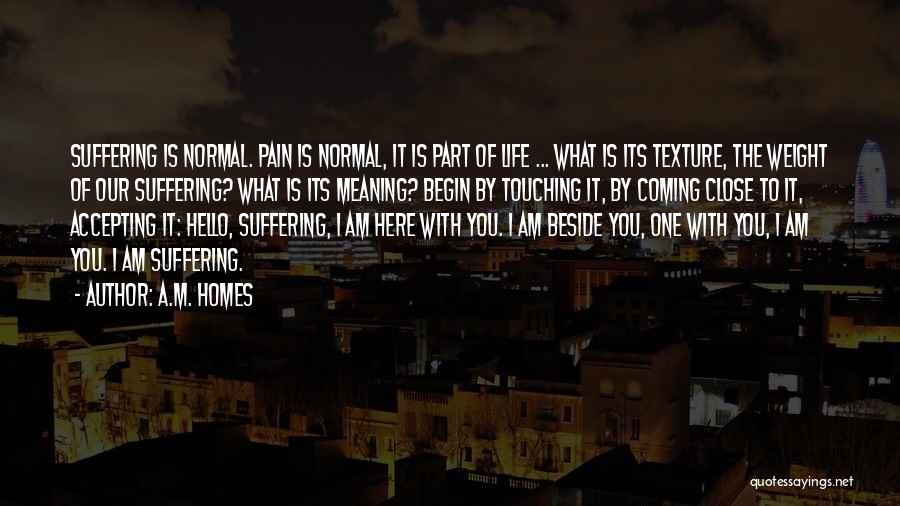 SUFFERING IS NORMAL. PAIN IS NORMAL, IT IS PART OF LIFE ... WHAT IS ITS TEXTURE, THE WEIGHT OF OUR SUFFERING? WHAT IS ITS MEANING? BEGIN BY TOUCHING IT, BY COMING CLOSE TO IT, ACCEPTING IT: HELLO, SUFFERING, I AM HERE WITH YOU. I AM BESIDE YOU, ONE WITH YOU, I AM YOU. I AM SUFFERING.

- AUTHOR: A.M. HOMES

quotessayings.net